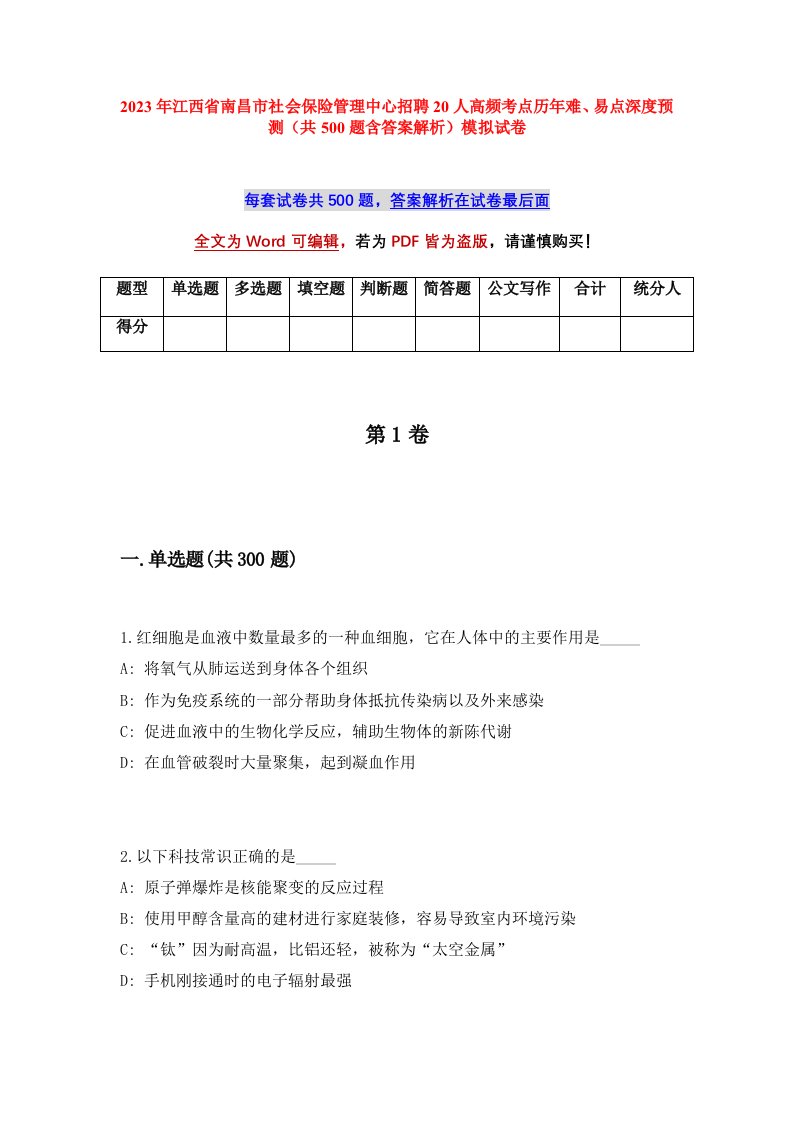 2023年江西省南昌市社会保险管理中心招聘20人高频考点历年难、易点深度预测（共500题含答案解析）模拟试卷

每套试卷共500题，答案解析在试卷最后面

全文为Word可编辑，若为PDF皆为盗版，请谨慎购买！

| 题型 | 单选题 | 多选题 | 填空题 | 判断题 | 简答题 | 公文写作 | 合计 | 统分人 |
|---|---|---|---|---|---|---|---|---|
| 得分 | | | | | | | | |

第1卷

一.单选题(共300题)

1.红细胞是血液中数量最多的一种血细胞，它在人体中的主要作用是_____
A: 将氧气从肺运送到身体各个组织
B: 作为免疫系统的一部分帮助身体抵抗传染病以及外来感染
C: 促进血液中的生物化学反应，辅助生物体的新陈代谢
D: 在血管破裂时大量聚集，起到凝血作用

2.以下科技常识正确的是_____
A: 原子弹爆炸是核能聚变的反应过程
B: 使用甲醇含量高的建材进行家庭装修，容易导致室内环境污染
C: “钛”因为耐高温，比铝还轻，被称为“太空金属”
D: 手机刚接通时的电子辐射最强